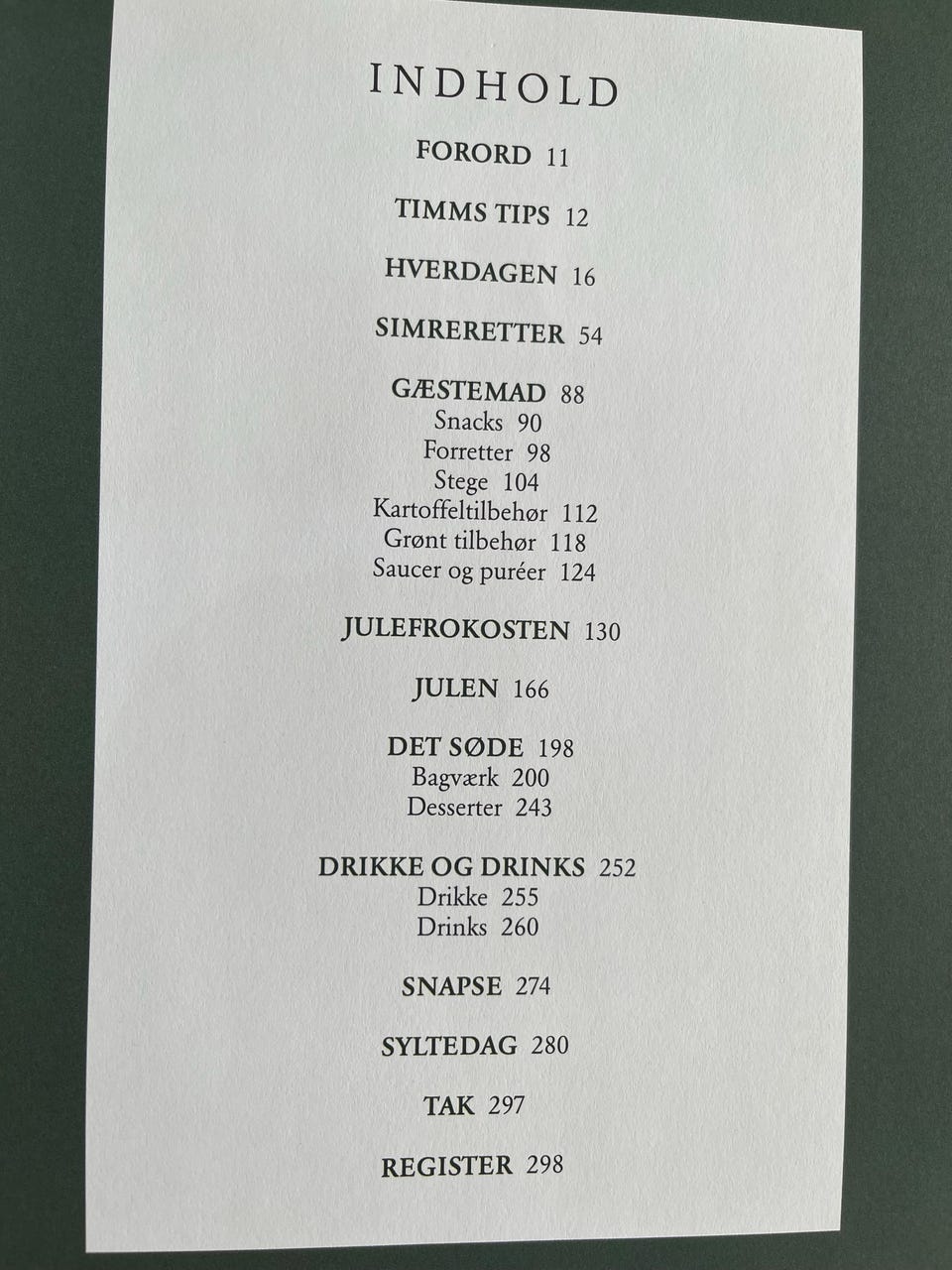 INDHOLD

FORORD 11

TIMMS TIPS 12

HVERDAGEN 16

SIMRERETTER 54

GÆSTEMAD 88
Snacks 90
Forretter 98
Stege 104
Kartoffeltilbehør 112
Grønt tilbehør 118
Saucer og puréer 124

JULEFROKOSTEN 130

JULEN 166

DET SØDE 198
Bagværk 200
Desserter 243

DRIKKE OG DRINKS 252
Drikke 255
Drinks 260

SNAPSE 274

SYLTEDAG 280

TAK 297

REGISTER 298